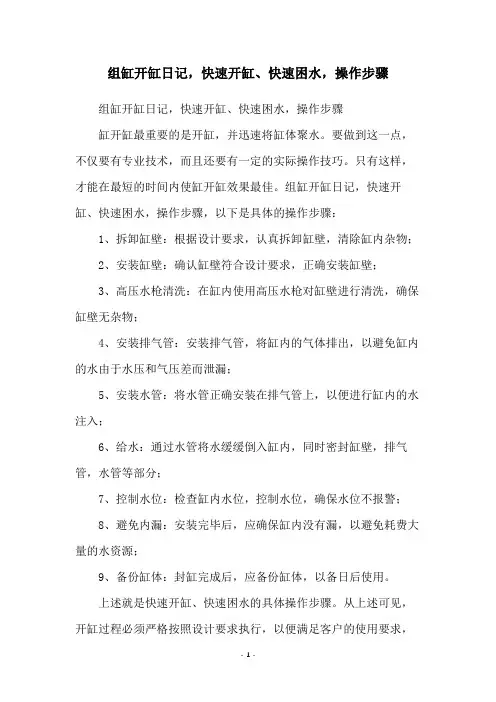 组缸开缸日记，快速开缸、快速困水，操作步骤

组缸开缸日记，快速开缸、快速困水，操作步骤

缸开缸最重要的是开缸，并迅速将缸体聚水。要做到这一点，不仅要有专业技术，而且还要有一定的实际操作技巧。只有这样，才能在最短的时间内使缸开缸效果最佳。组缸开缸日记，快速开缸、快速困水，操作步骤，以下是具体的操作步骤：

1、拆卸缸壁：根据设计要求，认真拆卸缸壁，清除缸内杂物；

2、安装缸壁：确认缸壁符合设计要求，正确安装缸壁；

3、高压水枪清洗：在缸内使用高压水枪对缸壁进行清洗，确保缸壁无杂物；

4、安装排气管：安装排气管，将缸内的气体排出，以避免缸内的水由于水压和气压差而泄漏；

5、安装水管：将水管正确安装在排气管上，以便进行缸内的水注入；

6、给水：通过水管将水缓缓倒入缸内，同时密封缸壁，排气管，水管等部分；

7、控制水位：检查缸内水位，控制水位，确保水位不报警；

8、避免内漏：安装完毕后，应确保缸内没有漏，以避免耗费大量的水资源；

9、备份缸体：封缸完成后，应备份缸体，以备日后使用。

上述就是快速开缸、快速困水的具体操作步骤。从上述可见，开缸过程必须严格按照设计要求执行，以便满足客户的使用要求，

- 1 -